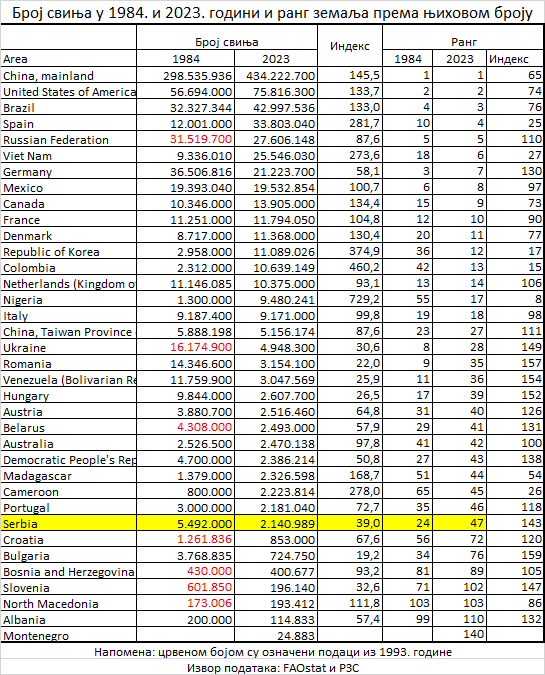 Број свиња у 1984. и 2023. години и ранг земаља према њиховом броју

| Area | Број свиња 1984 | Број свиња 2023 | Индекс | Ранг 1984 | Ранг 2023 | Ранг Индекс |
|---|---|---|---|---|---|---|
| China, mainland | 298.535.936 | 434.222.700 | 145,5 | 1 | 1 | 65 |
| United States of America | 56.694.000 | 75.816.300 | 133,7 | 2 | 2 | 74 |
| Brazil | 32.327.344 | 42.997.536 | 133,0 | 4 | 3 | 76 |
| Spain | 12.001.000 | 33.803.040 | 281,7 | 10 | 4 | 25 |
| Russian Federation | 31.519.700 | 27.606.148 | 87,6 | 5 | 5 | 110 |
| Viet Nam | 9.336.010 | 25.546.030 | 273,6 | 18 | 6 | 27 |
| Germany | 36.506.816 | 21.223.700 | 58,1 | 3 | 7 | 130 |
| Mexico | 19.393.040 | 19.532.854 | 100,7 | 6 | 8 | 97 |
| Canada | 10.346.000 | 13.905.000 | 134,4 | 15 | 9 | 73 |
| France | 11.251.000 | 11.794.050 | 104,8 | 12 | 10 | 90 |
| Denmark | 8.717.000 | 11.368.000 | 130,4 | 20 | 11 | 77 |
| Republic of Korea | 2.958.000 | 11.089.026 | 374,9 | 36 | 12 | 17 |
| Colombia | 2.312.000 | 10.639.149 | 460,2 | 42 | 13 | 15 |
| Netherlands (Kingdom o | 11.146.085 | 10.375.000 | 93,1 | 13 | 14 | 106 |
| Nigeria | 1.300.000 | 9.480.241 | 729,2 | 55 | 17 | 8 |
| Italy | 9.187.400 | 9.171.000 | 99,8 | 19 | 18 | 98 |
| China, Taiwan Province | 5.888.198 | 5.156.174 | 87,6 | 23 | 27 | 111 |
| Ukraine | 16.174.900 | 4.948.300 | 30,6 | 8 | 28 | 149 |
| Romania | 14.346.600 | 3.154.100 | 22,0 | 9 | 35 | 157 |
| Venezuela (Bolivarian Re | 11.759.900 | 3.047.569 | 25,9 | 11 | 36 | 154 |
| Hungary | 9.844.000 | 2.607.700 | 26,5 | 17 | 39 | 152 |
| Austria | 3.880.700 | 2.516.460 | 64,8 | 31 | 40 | 126 |
| Belarus | 4.308.000 | 2.493.000 | 57,9 | 29 | 41 | 131 |
| Australia | 2.526.500 | 2.470.138 | 97,8 | 41 | 42 | 100 |
| Democratic People's Rep | 4.700.000 | 2.386.214 | 50,8 | 27 | 43 | 138 |
| Madagascar | 1.379.000 | 2.326.598 | 168,7 | 51 | 44 | 54 |
| Cameroon | 800.000 | 2.223.814 | 278,0 | 65 | 45 | 26 |
| Portugal | 3.000.000 | 2.181.040 | 72,7 | 35 | 46 | 118 |
| Serbia | 5.492.000 | 2.140.989 | 39,0 | 24 | 47 | 143 |
| Croatia | 1.261.836 | 853.000 | 67,6 | 56 | 72 | 120 |
| Bulgaria | 3.768.835 | 724.750 | 19,2 | 34 | 76 | 159 |
| Bosnia and Herzegovina | 430.000 | 400.677 | 93,2 | 81 | 89 | 105 |
| Slovenia | 601.850 | 196.140 | 32,6 | 71 | 102 | 147 |
| North Macedonia | 173.006 | 193.412 | 111,8 | 103 | 103 | 86 |
| Albania | 200.000 | 114.833 | 57,4 | 99 | 110 | 132 |
| Montenegro | | 24.883 | | | 140 | |

Напомена: црвеном бојом су означени подаци из 1993. године
Извор података: FAOstat и РЗС